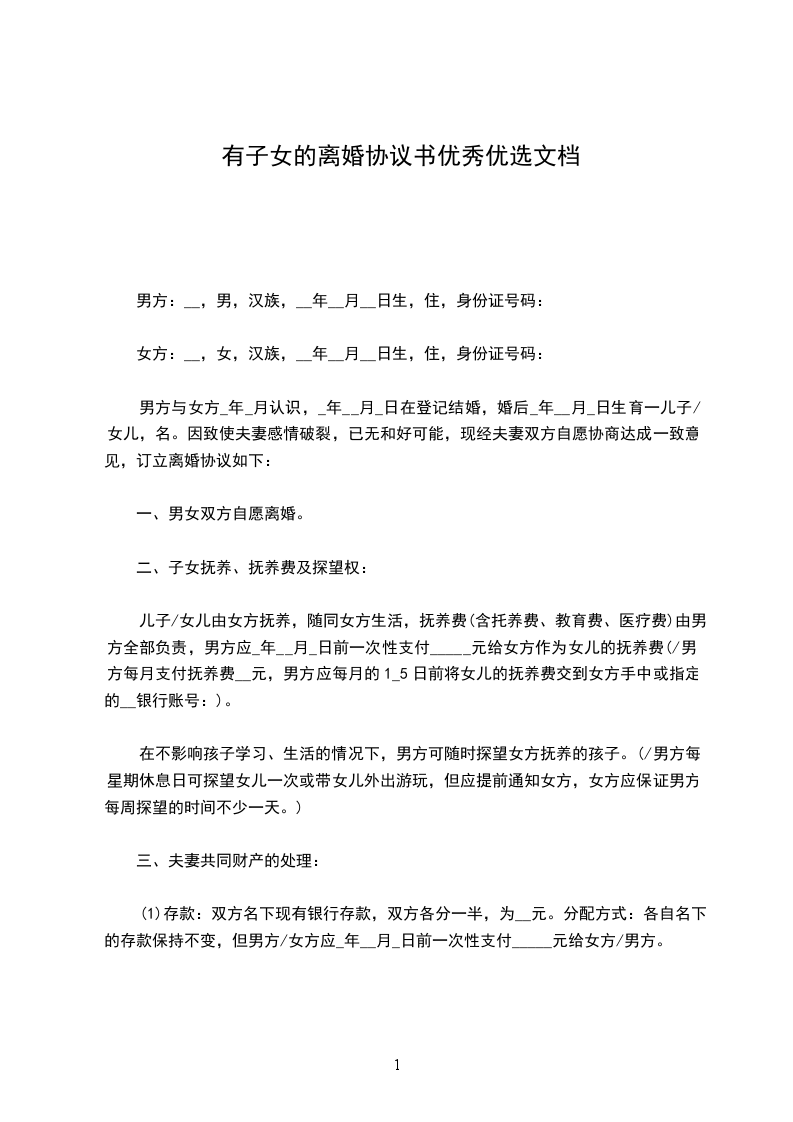 有子女的离婚协议书优秀优选文档

男方：__，男，汉族，__年__月__日生，住，身份证号码：

女方：__，女，汉族，__年__月__日生，住，身份证号码：

男方与女方_年_月认识，_年__月_日在登记结婚，婚后_年__月_日生育一儿子/女儿，名。因致使夫妻感情破裂，已无和好可能，现经夫妻双方自愿协商达成一致意见，订立离婚协议如下：

一、男女双方自愿离婚。

二、子女抚养、抚养费及探望权：

儿子/女儿由女方抚养，随同女方生活，抚养费(含托养费、教育费、医疗费)由男方全部负责，男方应_年__月_日前一次性支付_____元给女方作为女儿的抚养费(/男方每月支付抚养费__元，男方应每月的1_5日前将女儿的抚养费交到女方手中或指定的__银行账号：)。

在不影响孩子学习、生活的情况下，男方可随时探望女方抚养的孩子。(/男方每星期休息日可探望女儿一次或带女儿外出游玩，但应提前通知女方，女方应保证男方每周探望的时间不少一天。)

三、夫妻共同财产的处理：

⑴存款：双方名下现有银行存款，双方各分一半，为__元。分配方式：各自名下的存款保持不变，但男方/女方应_年__月_日前一次性支付_____元给女方/男方。

1